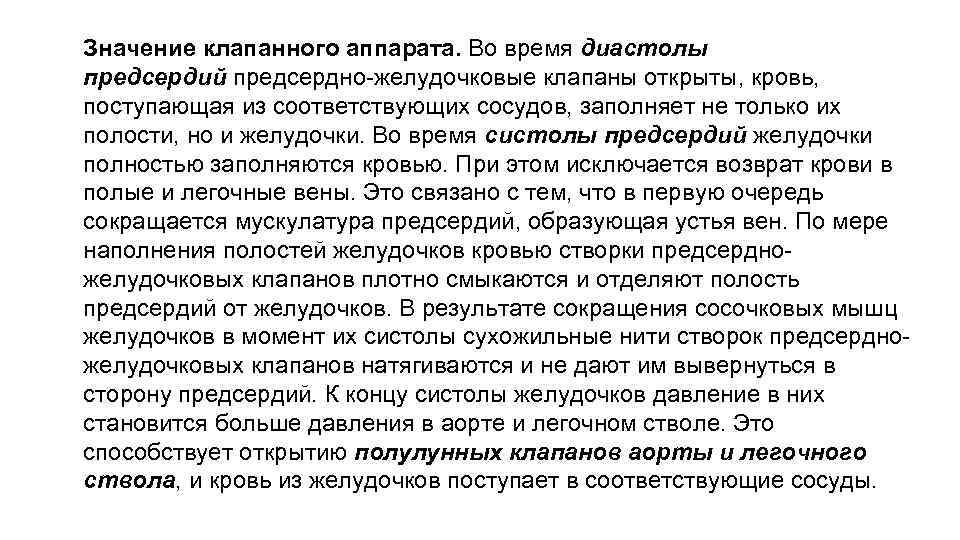 Значение клапанного аппарата. Во время диастолы предсердий предсердно-желудочковые клапаны открыты, кровь, поступающая из соответствующих сосудов, заполняет не только их полости, но и желудочки. Во время систолы предсердий желудочки полностью заполняются кровью. При этом исключается возврат крови в полые и легочные вены. Это связано с тем, что в первую очередь сокращается мускулатура предсердий, образующая устья вен. По мере наполнения полостей желудочков кровью створки предсердно-желудочковых клапанов плотно смыкаются и отделяют полость предсердий от желудочков. В результате сокращения сосочковых мышц желудочков в момент их систолы сухожильные нити створок предсердно-желудочковых клапанов натягиваются и не дают им вывернуться в сторону предсердий. К концу систолы желудочков давление в них становится больше давления в аорте и легочном стволе. Это способствует открытию полулунных клапанов аорты и легочного ствола, и кровь из желудочков поступает в соответствующие сосуды.